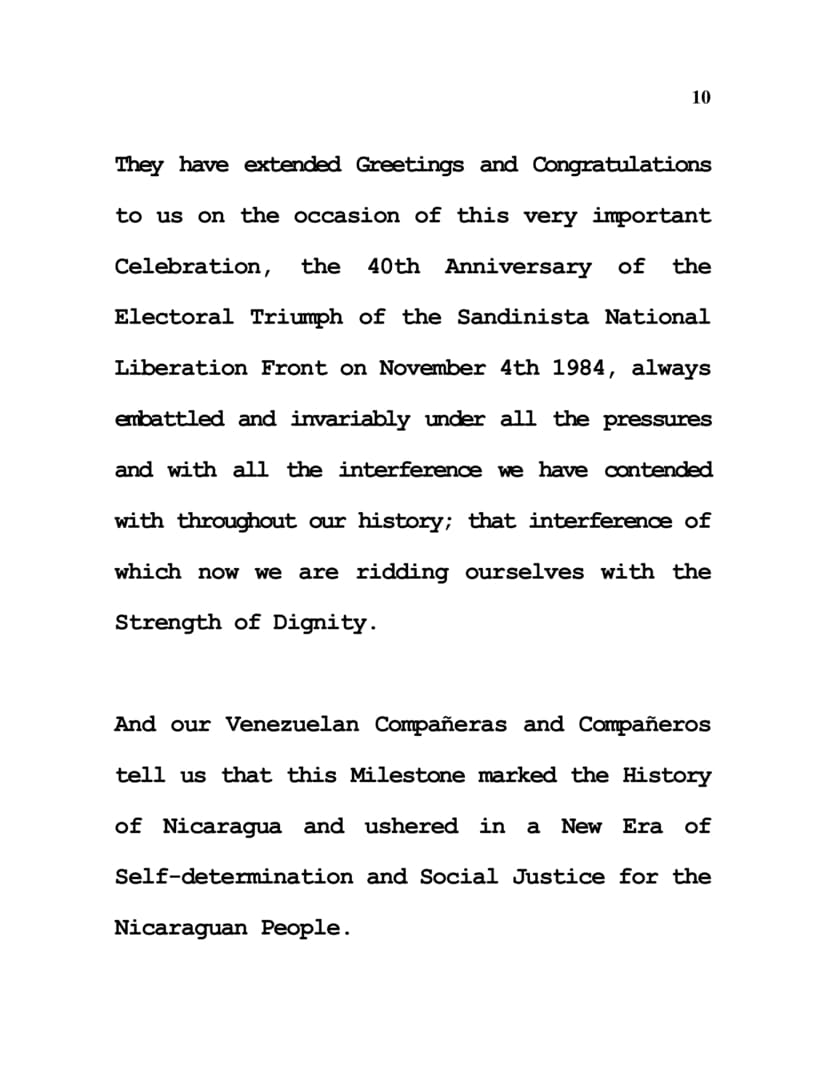 10

They have extended Greetings and Congratulations to us on the occasion of this very important Celebration, the 40th Anniversary of the Electoral Triumph of the Sandinista National Liberation Front on November 4th 1984, always embattled and invariably under all the pressures and with all the interference we have contended with throughout our history; that interference of which now we are ridding ourselves with the Strength of Dignity.

And our Venezuelan Compañeras and Compañeros tell us that this Milestone marked the History of Nicaragua and ushered in a New Era of Self-determination and Social Justice for the Nicaraguan People.